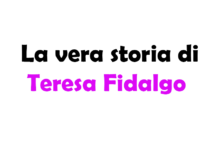 La vera storia di
Teresa Fidalgo